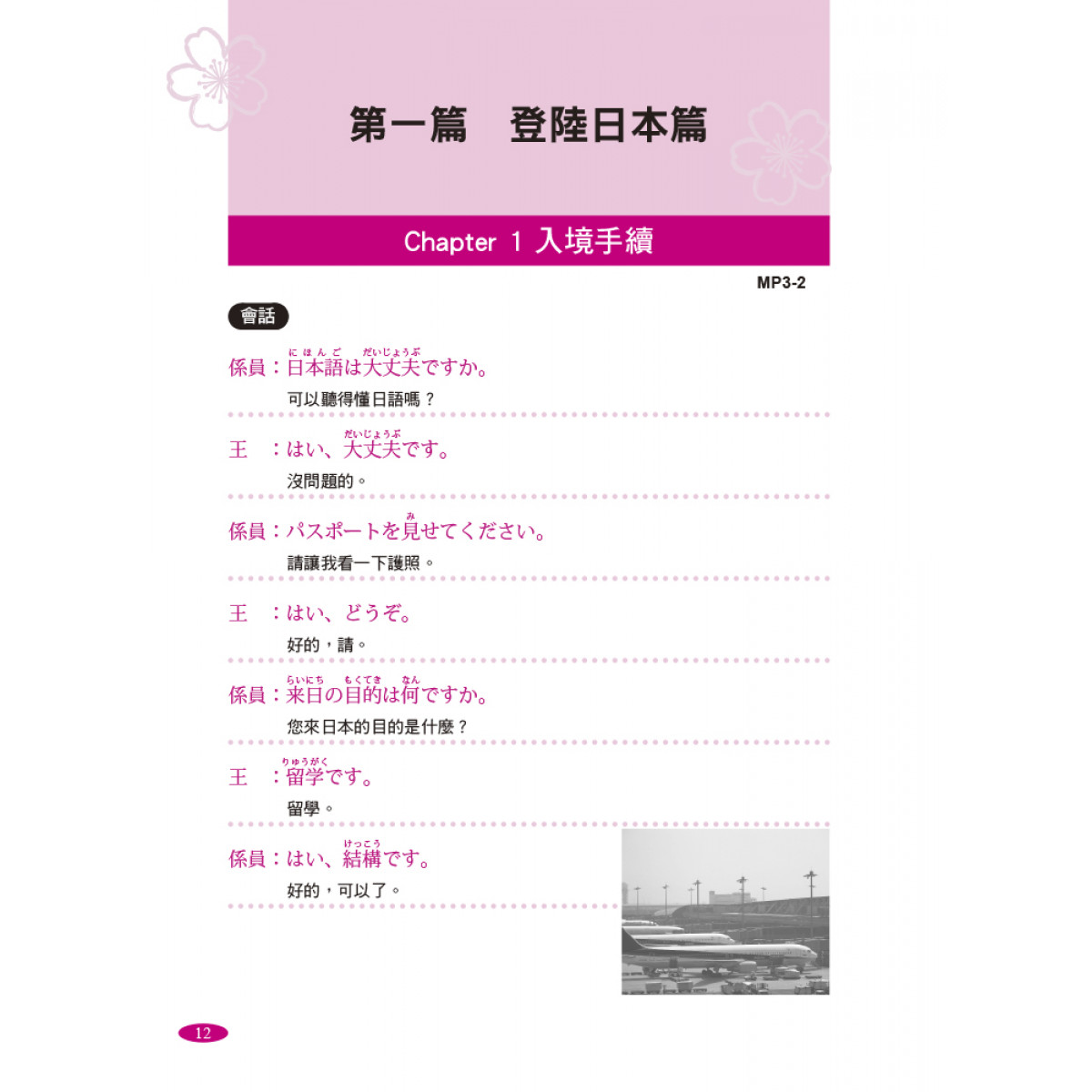 第一篇　登陸日本篇

Chapter 1 入境手續

MP3-2

會話

係員：日本語（にほんご）は大丈夫（だいじょうぶ）ですか。
可以聽得懂日語嗎？

王　：はい、大丈夫（だいじょうぶ）です。
沒問題的。

係員：パスポートを見（み）せてください。
請讓我看一下護照。

王　：はい、どうぞ。
好的，請。

係員：来日（らいにち）の目的（もくてき）は何（なん）ですか。
您來日本的目的是什麼？

王　：留学（りゅうがく）です。
留學。

係員：はい、結構（けっこう）です。
好的，可以了。

12